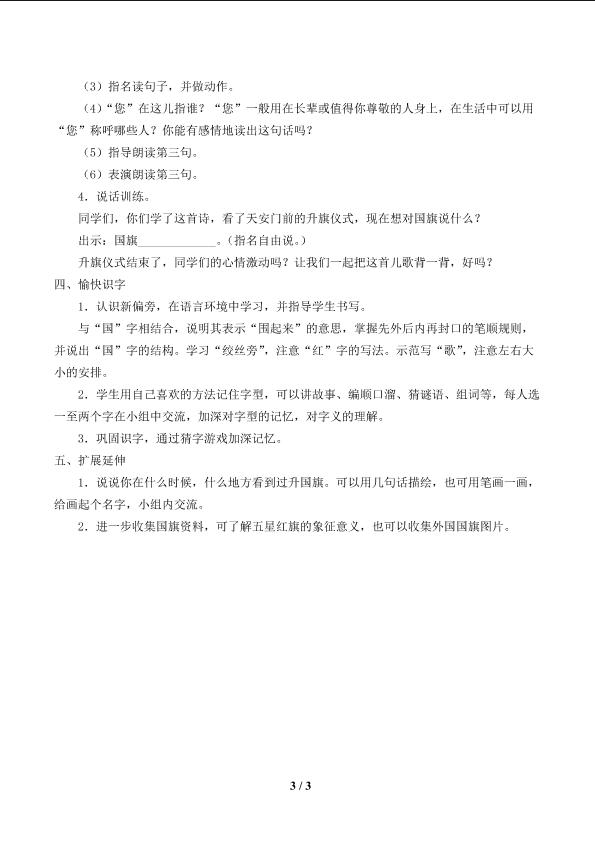 （3）指名读句子，并做动作。

（4）“您”在这儿指谁？“您”一般用在长辈或值得你尊敬的人身上，在生活中可以用“您”称呼哪些人？你能有感情地读出这句话吗？

（5）指导朗读第三句。

（6）表演朗读第三句。

4．说话训练。

同学们，你们学了这首诗，看了天安门前的升旗仪式，现在想对国旗说什么？

出示：国旗____________。（指名自由说。）

升旗仪式结束了，同学们的心情激动吗？让我们一起把这首儿歌背一背，好吗？

四、愉快识字

1．认识新偏旁，在语言环境中学习，并指导学生书写。

与“国”字相结合，说明其表示“围起来”的意思，掌握先外后内再封口的笔顺规则，并说出“国”字的结构。学习“绞丝旁”，注意“红”字的写法。示范写“歌”，注意左右大小的安排。

2．学生用自己喜欢的方法记住字型，可以讲故事、编顺口溜、猜谜语、组词等，每人选一至两个字在小组中交流，加深对字型的记忆，对字义的理解。

3．巩固识字，通过猜字游戏加深记忆。

五、扩展延伸

1．说说你在什么时候，什么地方看到过升国旗。可以用几句话描绘，也可用笔画一画，给画起个名字，小组内交流。

2．进一步收集国旗资料，可了解五星红旗的象征意义，也可以收集外国国旗图片。

3 / 3